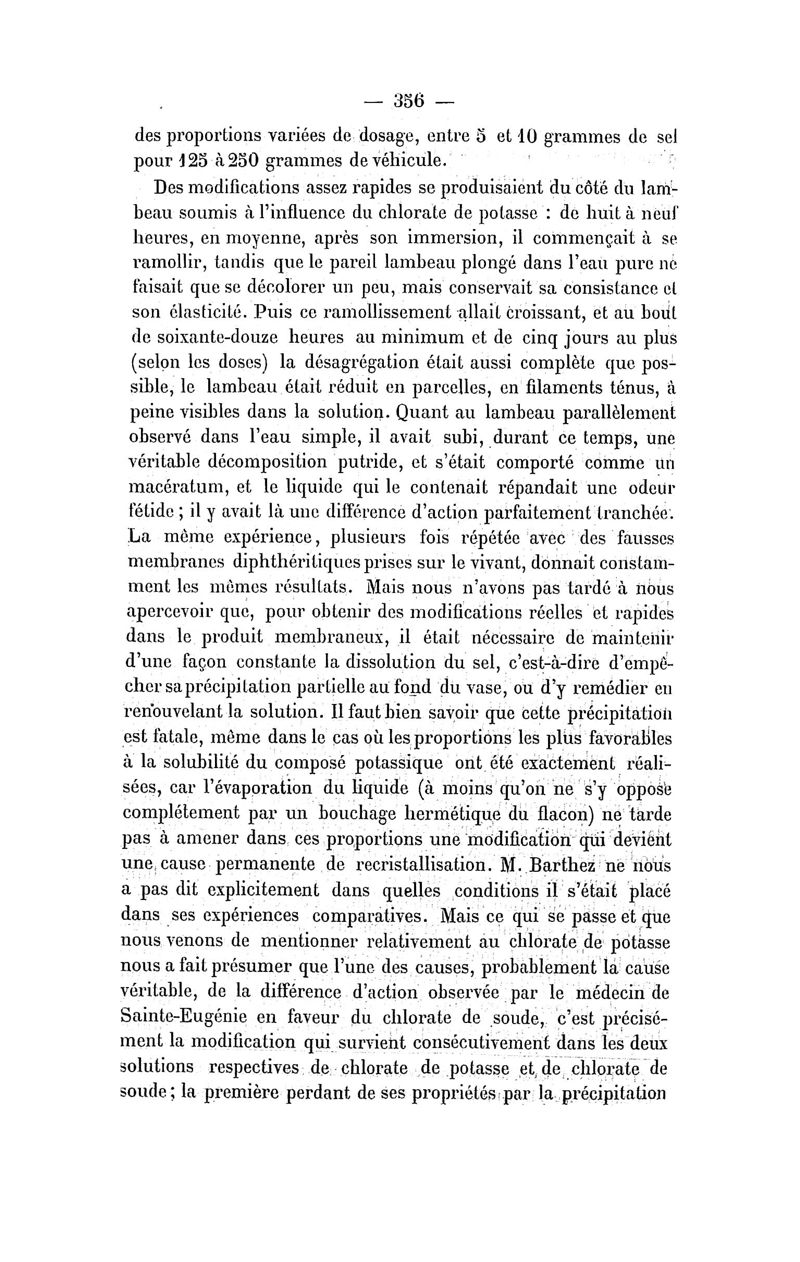 — 356 —

des proportions variées de dosage, entre 5 et 10 grammes de sel pour 125 à 250 grammes de véhicule.

Des modifications assez rapides se produisaient du côté du lambeau soumis à l'influence du chlorate de potasse : de huit à neuf heures, en moyenne, après son immersion, il commençait à se ramollir, tandis que le pareil lambeau plongé dans l'eau pure ne faisait que se décolorer un peu, mais conservait sa consistance et son élasticité. Puis ce ramollissement allait croissant, et au bout de soixante-douze heures au minimum et de cinq jours au plus (selon les doses) la désagrégation était aussi complète que possible, le lambeau était réduit en parcelles, en filaments ténus, à peine visibles dans la solution. Quant au lambeau parallèlement observé dans l'eau simple, il avait subi, durant ce temps, une véritable décomposition putride, et s'était comporté comme un macératum, et le liquide qui le contenait répandait une odeur fétide ; il y avait là une différence d'action parfaitement tranchée. La même expérience, plusieurs fois répétée avec des fausses membranes diphthéritiques prises sur le vivant, donnait constamment les mêmes résultats. Mais nous n'avons pas tardé à nous apercevoir que, pour obtenir des modifications réelles et rapides dans le produit membraneux, il était nécessaire de maintenir d'une façon constante la dissolution du sel, c'est-à-dire d'empêcher sa précipitation partielle au fond du vase, ou d'y remédier en renouvelant la solution. Il faut bien savoir que cette précipitation est fatale, même dans le cas où les proportions les plus favorables à la solubilité du composé potassique ont été exactement réalisées, car l'évaporation du liquide (à moins qu'on ne s'y oppose complétement par un bouchage hermétique du flacon) ne tarde pas à amener dans ces proportions une modification qui devient une cause permanente de recristallisation. M. Barthez ne nous a pas dit explicitement dans quelles conditions il s'était placé dans ses expériences comparatives. Mais ce qui se passe et que nous venons de mentionner relativement au chlorate de potasse nous a fait présumer que l'une des causes, probablement la cause véritable, de la différence d'action observée par le médecin de Sainte-Eugénie en faveur du chlorate de soude, c'est précisément la modification qui survient consécutivement dans les deux solutions respectives de chlorate de potasse et de chlorate de soude ; la première perdant de ses propriétés par la précipitation